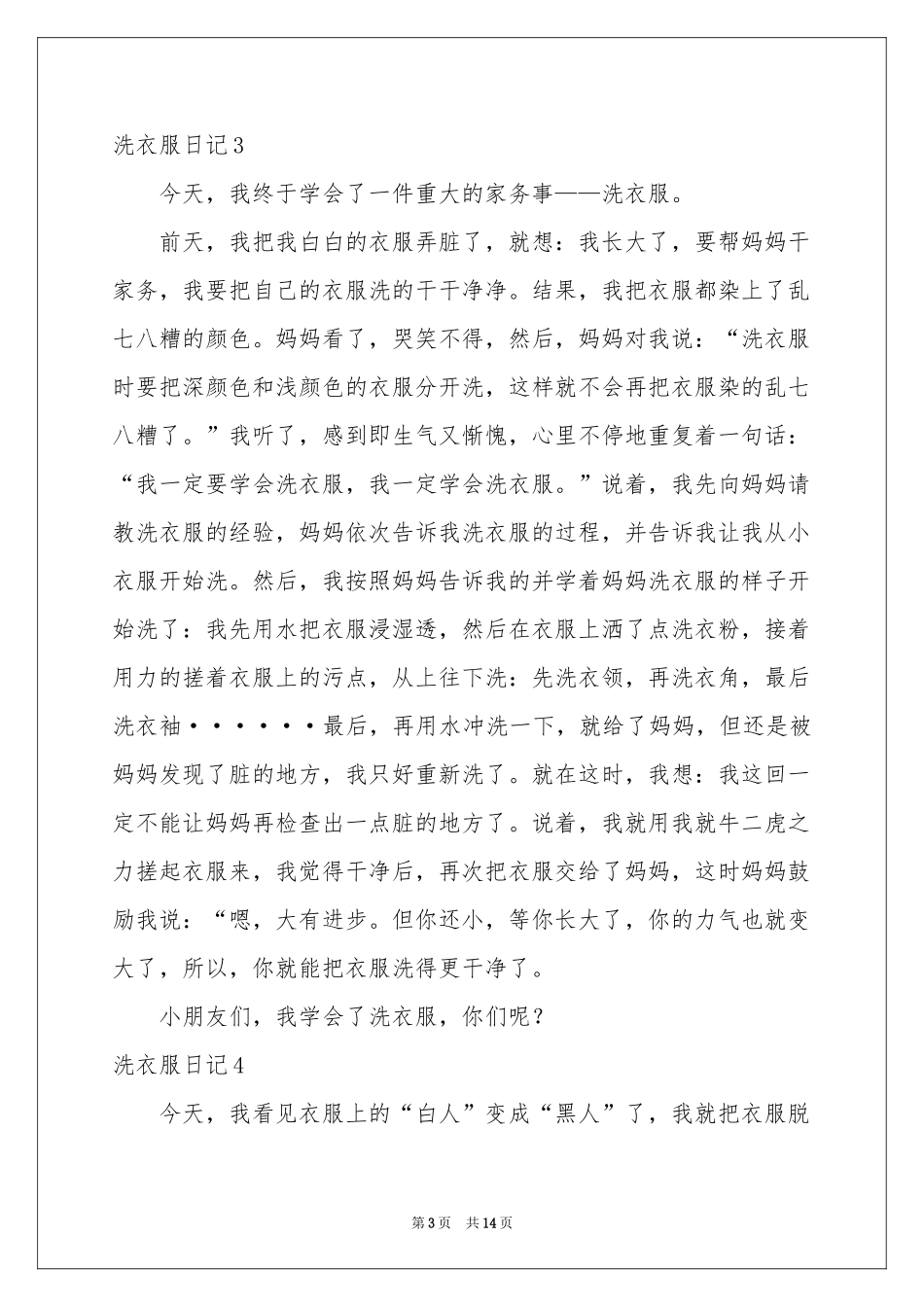 洗衣服日记3

今天，我终于学会了一件重大的家务事——洗衣服。

前天，我把我白白的衣服弄脏了，就想：我长大了，要帮妈妈干家务，我要把自己的衣服洗的干干净净。结果，我把衣服都染上了乱七八糟的颜色。妈妈看了，哭笑不得，然后，妈妈对我说：“洗衣服时要把深颜色和浅颜色的衣服分开洗，这样就不会再把衣服染的乱七八糟了。”我听了，感到即生气又惭愧，心里不停地重复着一句话：“我一定要学会洗衣服，我一定学会洗衣服。”说着，我先向妈妈请教洗衣服的经验，妈妈依次告诉我洗衣服的过程，并告诉我让我从小衣服开始洗。然后，我按照妈妈告诉我的并学着妈妈洗衣服的样子开始洗了：我先用水把衣服浸湿透，然后在衣服上洒了点洗衣粉，接着用力的搓着衣服上的污点，从上往下洗：先洗衣领，再洗衣角，最后洗衣袖······最后，再用水冲洗一下，就给了妈妈，但还是被妈妈发现了脏的地方，我只好重新洗了。就在这时，我想：我这回一定不能让妈妈再检查出一点脏的地方了。说着，我就用我就牛二虎之力搓起衣服来，我觉得干净后，再次把衣服交给了妈妈，这时妈妈鼓励我说：“嗯，大有进步。但你还小，等你长大了，你的力气也就变大了，所以，你就能把衣服洗得更干净了。

小朋友们，我学会了洗衣服，你们呢？

洗衣服日记4

今天，我看见衣服上的“白人”变成“黑人”了，我就把衣服脱

第3页 共14页